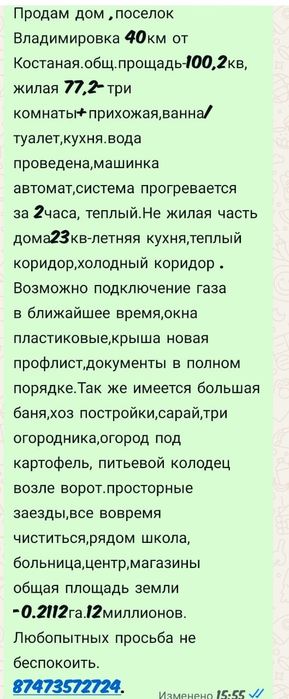 Продам дом ,поселок Владимировка 40км от Костаная.общ.прощадь-100,2кв, жилая 77,2- три комнаты+прихожая,ванна/туалет,кухня.вода проведена,машинка автомат,система прогревается за 2часа, теплый.Не жилая часть дома23кв-летняя кухня,теплый коридор,холодный коридор . Возможно подключение газа в ближайшее время,окна пластиковые,крыша новая профлист,документы в полном порядке.Так же имеется большая баня,хоз постройки,сарай,три огородника,огород под картофель, питьевой колодец возле ворот.просторные заезды,все вовремя чиститься,рядом школа, больница,центр,магазины общая площадь земли -0.2112га.12миллионов. Любопытных просьба не беспокоить.
87473572724.

Изменено 15:55